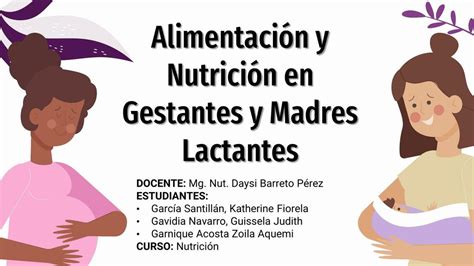 Alimentación y Nutrición en Gestantes y Madres Lactantes

DOCENTE: Mg. Nut. Daysi Barreto Pérez
ESTUDIANTES:
• García Santillán, Katherine Fiorela
• Gavidia Navarro, Guissela Judith
• Garnique Acosta Zoila Aquemi
CURSO: Nutrición